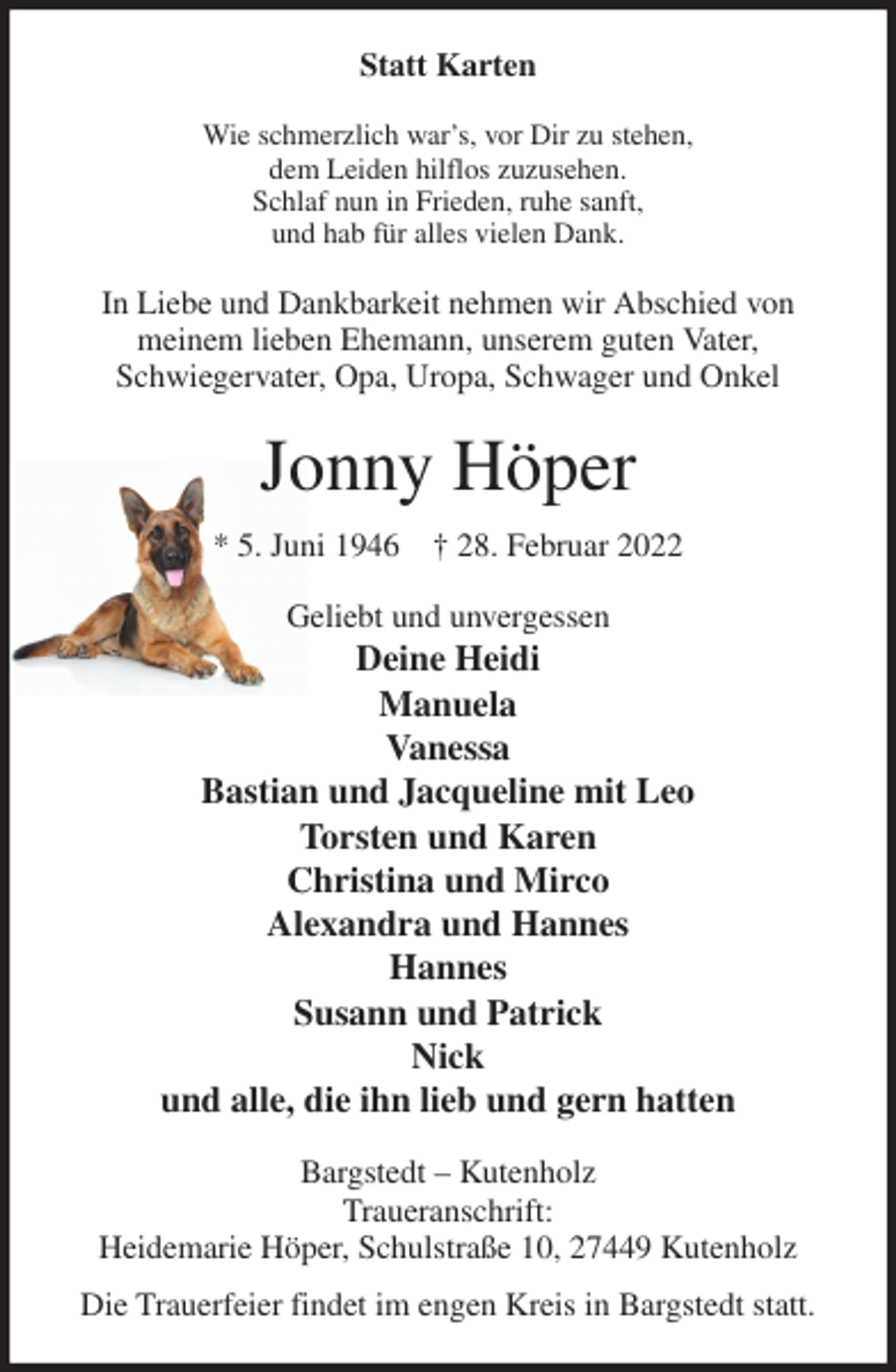 Statt Karten

Wie schmerzlich war's, vor Dir zu stehen,
dem Leiden hilflos zuzusehen.
Schlaf nun in Frieden, ruhe sanft,
und hab für alles vielen Dank.

In Liebe und Dankbarkeit nehmen wir Abschied von meinem lieben Ehemann, unserem guten Vater, Schwiegervater, Opa, Uropa, Schwager und Onkel

Jonny Höper

* 5. Juni 1946 † 28. Februar 2022

Geliebt und unvergessen
Deine Heidi
Manuela
Vanessa
Bastian und Jacqueline mit Leo
Torsten und Karen
Christina und Mirco
Alexandra und Hannes
Hannes
Susann und Patrick
Nick
und alle, die ihn lieb und gern hatten

Bargstedt – Kutenholz
Traueranschrift:
Heidemarie Höper, Schulstraße 10, 27449 Kutenholz

Die Trauerfeier findet im engen Kreis in Bargstedt statt.